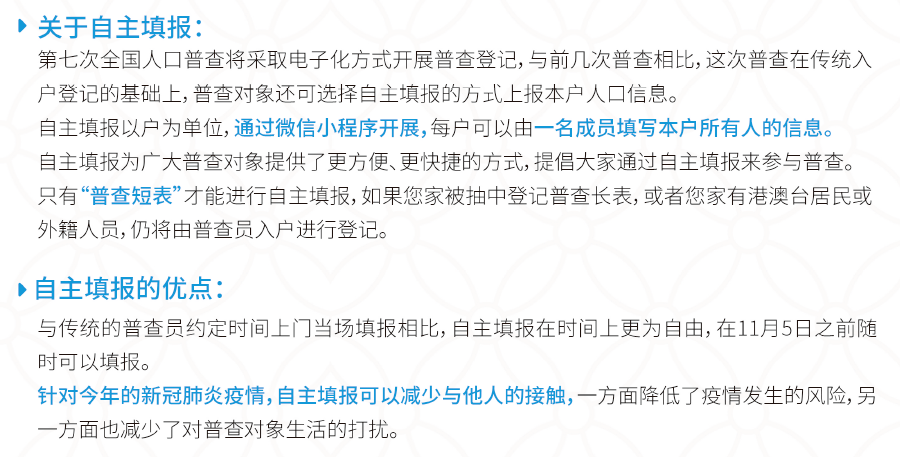 关于自主填报：

第七次全国人口普查将采取电子化方式开展普查登记，与前几次普查相比，这次普查在传统入户登记的基础上，普查对象还可选择自主填报的方式上报本户人口信息。

自主填报以户为单位，通过微信小程序开展，每户可以由一名成员填写本户所有人的信息。

自主填报为广大普查对象提供了更方便、更快捷的方式，提倡大家通过自主填报来参与普查。

只有“普查短表”才能进行自主填报，如果您家被抽中登记普查长表，或者您家有港澳台居民或外籍人员，仍将由普查员入户进行登记。

自主填报的优点：

与传统的普查员约定时间上门当场填报相比，自主填报在时间上更为自由，在11月5日之前随时可以填报。

针对今年的新冠肺炎疫情，自主填报可以减少与他人的接触，一方面降低了疫情发生的风险，另一方面也减少了对普查对象生活的打扰。